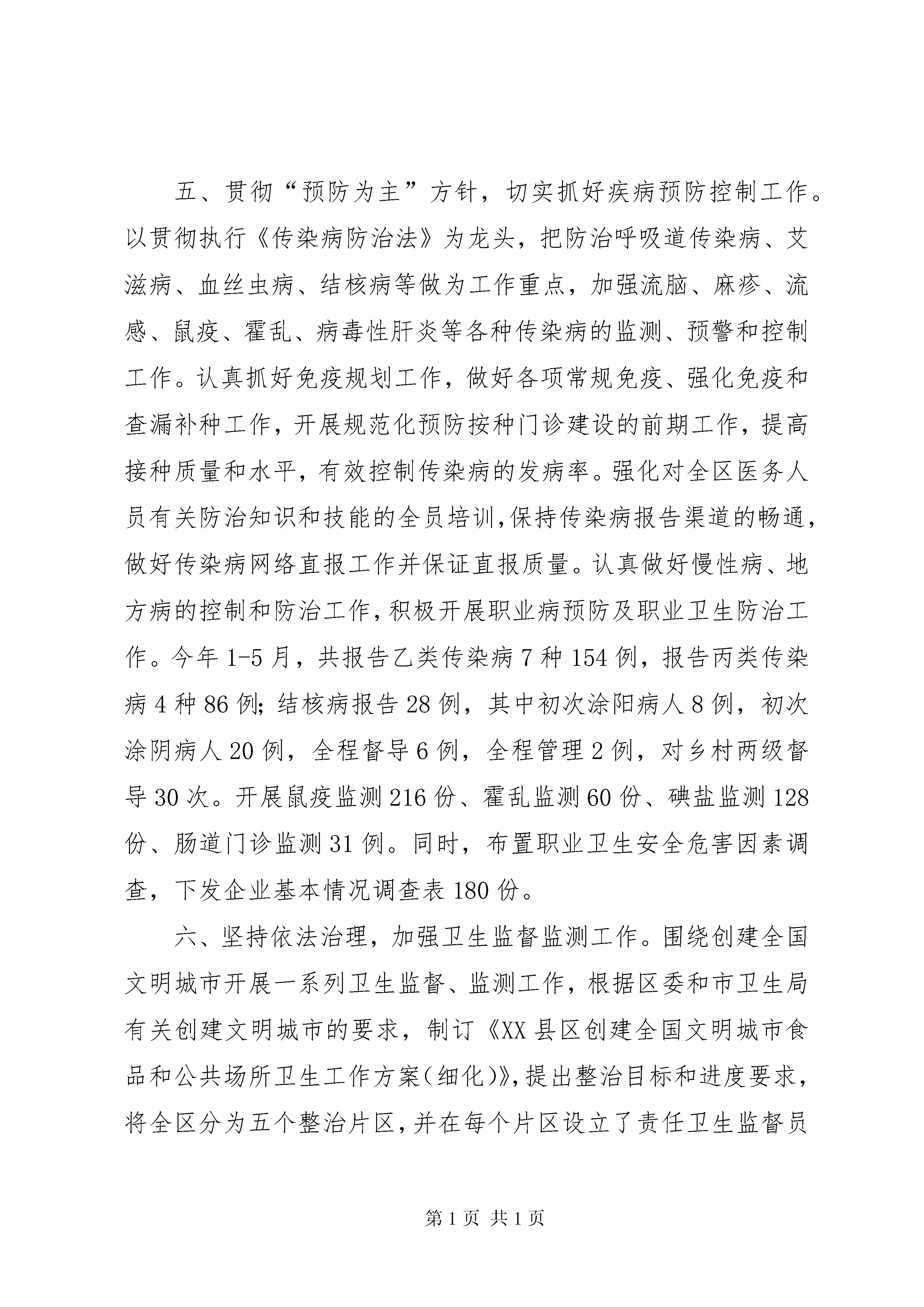 五、贯彻“预防为主”方针，切实抓好疾病预防控制工作。以贯彻执行《传染病防治法》为龙头，把防治呼吸道传染病、艾滋病、血丝虫病、结核病等做为工作重点，加强流脑、麻疹、流感、鼠疫、霍乱、病毒性肝炎等各种传染病的监测、预警和控制工作。认真抓好免疫规划工作，做好各项常规免疫、强化免疫和查漏补种工作，开展规范化预防按种门诊建设的前期工作，提高接种质量和水平，有效控制传染病的发病率。强化对全区医务人员有关防治知识和技能的全员培训，保持传染病报告渠道的畅通，做好传染病网络直报工作并保证直报质量。认真做好慢性病、地方病的控制和防治工作，积极开展职业病预防及职业卫生防治工作。今年1-5月，共报告乙类传染病7种154例，报告丙类传染病4种86例；结核病报告28例，其中初次涂阳病人8例，初次涂阴病人20例，全程督导6例，全程管理2例，对乡村两级督导30次。开展鼠疫监测216份、霍乱监测60份、碘盐监测128份、肠道门诊监测31例。同时，布置职业卫生安全危害因素调查，下发企业基本情况调查表180份。

六、坚持依法治理，加强卫生监督监测工作。围绕创建全国文明城市开展一系列卫生监督、监测工作，根据区委和市卫生局有关创建文明城市的要求，制订《XX县区创建全国文明城市食品和公共场所卫生工作方案(细化)》，提出整治目标和进度要求，将全区分为五个整治片区，并在每个片区设立了责任卫生监督员

第1页 共1页